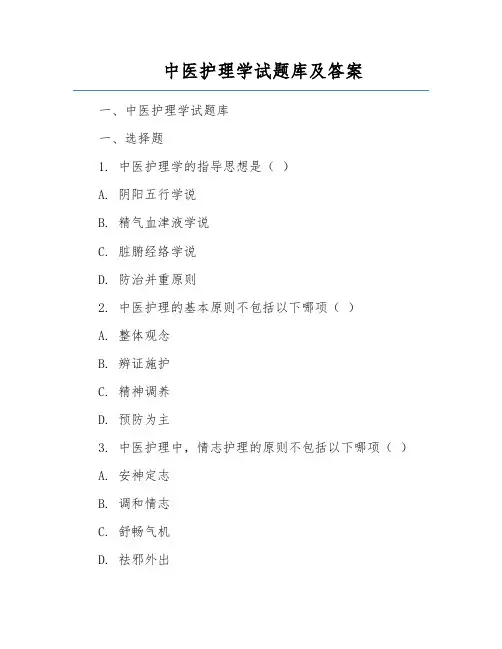 中医护理学试题库及答案

一、中医护理学试题库

一、选择题

1. 中医护理学的指导思想是（ ）

A. 阴阳五行学说

B. 精气血津液学说

C. 脏腑经络学说

D. 防治并重原则

2. 中医护理的基本原则不包括以下哪项（ ）

A. 整体观念

B. 辨证施护

C. 精神调养

D. 预防为主

3. 中医护理中，情志护理的原则不包括以下哪项（ ）

A. 安神定志

B. 调和情志

C. 舒畅气机

D. 祛邪外出